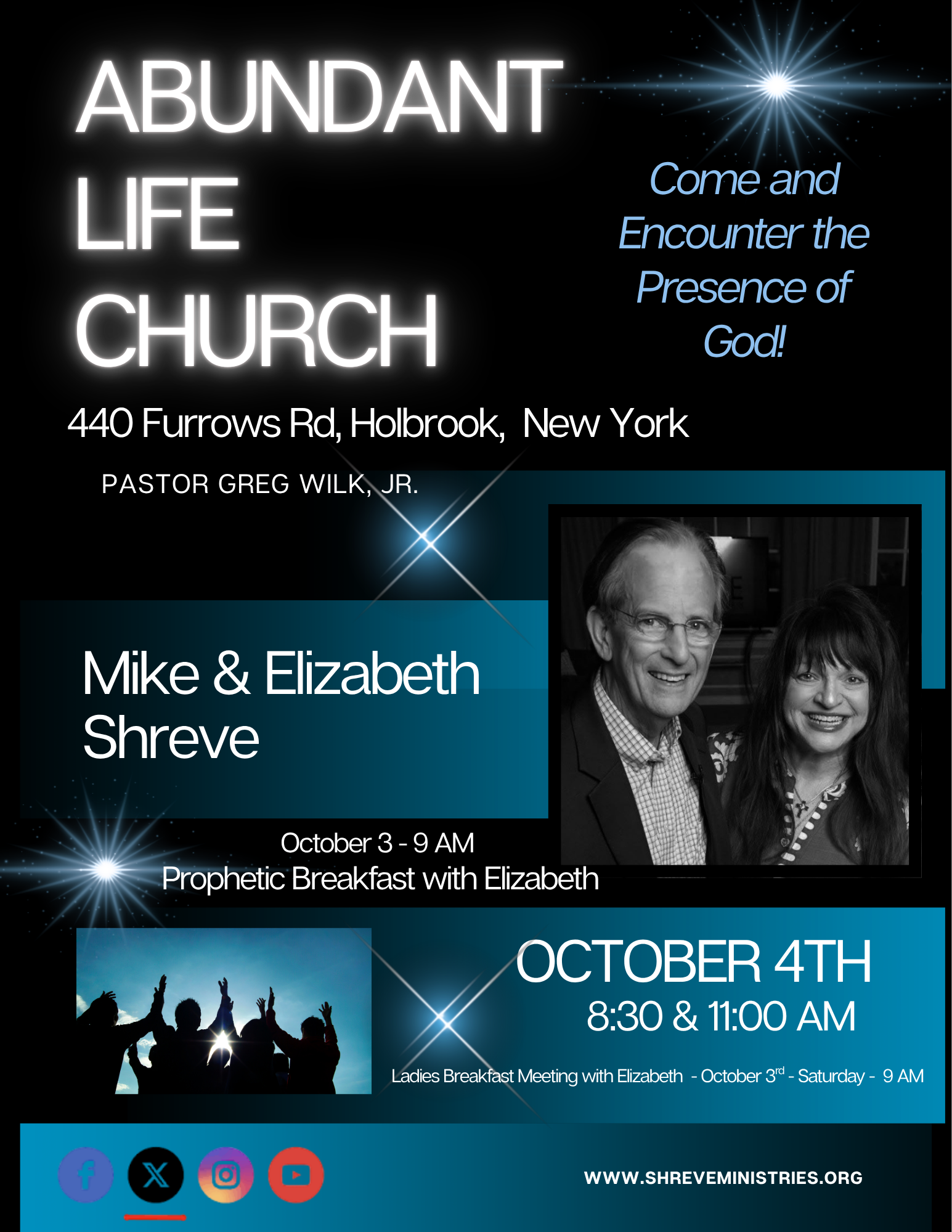 ABUNDANT LIFE CHURCH

Come and Encounter the Presence of God!

440 Furrows Rd, Holbrook, New York

PASTOR GREG WILK, JR.

Mike & Elizabeth Shreve

October 3 - 9 AM
Prophetic Breakfast with Elizabeth

OCTOBER 4TH
8:30 & 11:00 AM

Ladies Breakfast Meeting with Elizabeth - October 3$^{rd}$ - Saturday - 9 AM

WWW.SHREVEMINISTRIES.ORG